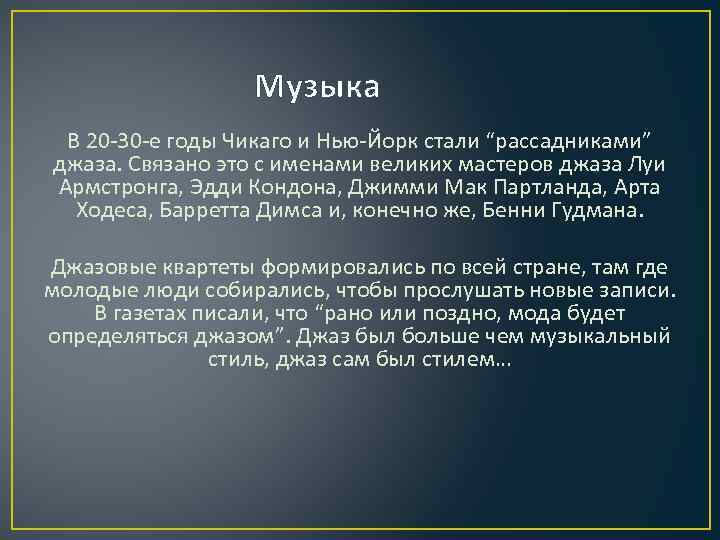 Музыка

В 20-30-е годы Чикаго и Нью-Йорк стали “рассадниками” джаза. Связано это с именами великих мастеров джаза Луи Армстронга, Эдди Кондона, Джимми Мак Партланда, Арта Ходеса, Барретта Димса и, конечно же, Бенни Гудмана.

Джазовые квартеты формировались по всей стране, там где молодые люди собирались, чтобы прослушать новые записи. В газетах писали, что “рано или поздно, мода будет определяться джазом”. Джаз был больше чем музыкальный стиль, джаз сам был стилем…